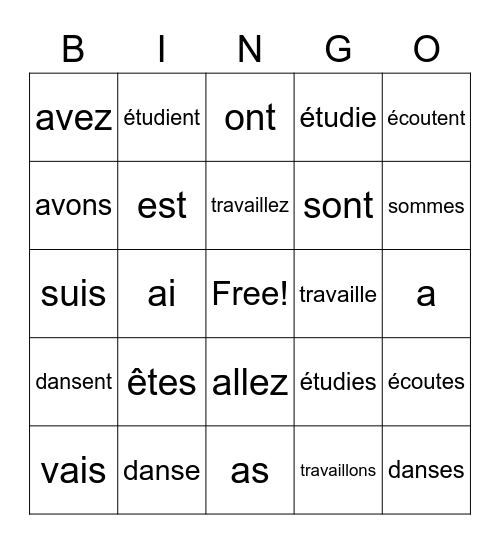 | B | I | N | G | O |
|---|---|---|---|---|
| avez | étudient | ont | étudie | écoutent |
| avons | est | travaillez | sont | sommes |
| suis | ai | Free! | travaille | a |
| dansent | êtes | allez | étudies | écoutes |
| vais | danse | as | travaillons | danses |